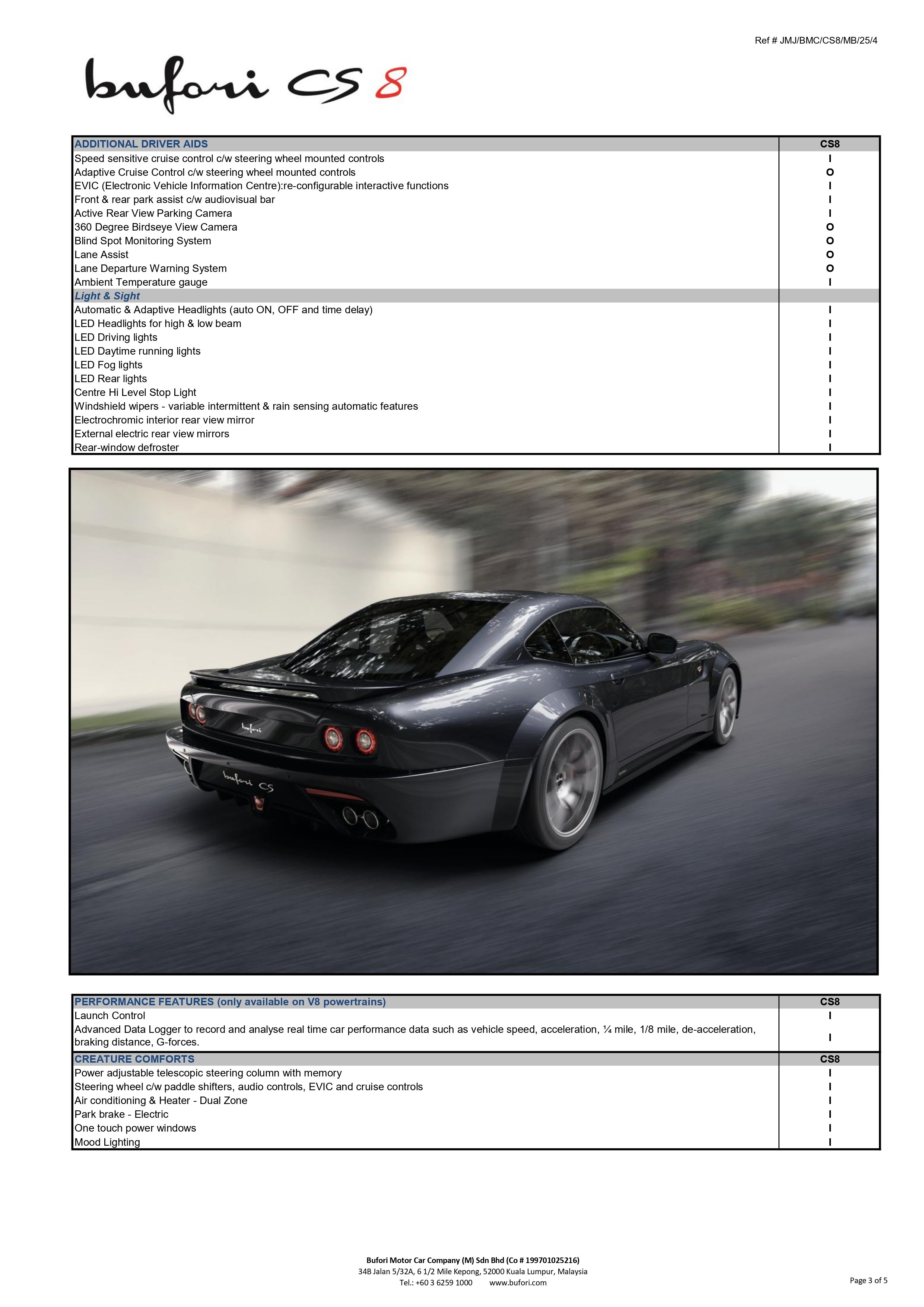 Ref # JMJ/BMC/CS8/MB/25/4

bufori CS 8

| ADDITIONAL DRIVER AIDS | CS8 |
|---|---|
| Speed sensitive cruise control c/w steering wheel mounted controls | I |
| Adaptive Cruise Control c/w steering wheel mounted controls | O |
| EVIC (Electronic Vehicle Information Centre):re-configurable interactive functions | I |
| Front & rear park assist c/w audiovisual bar | I |
| Active Rear View Parking Camera | I |
| 360 Degree Birdseye View Camera | O |
| Blind Spot Monitoring System | O |
| Lane Assist | O |
| Lane Departure Warning System | O |
| Ambient Temperature gauge | I |
| Light & Sight | |
| Automatic & Adaptive Headlights (auto ON, OFF and time delay) | I |
| LED Headlights for high & low beam | I |
| LED Driving lights | I |
| LED Daytime running lights | I |
| LED Fog lights | I |
| LED Rear lights | I |
| Centre Hi Level Stop Light | I |
| Windshield wipers - variable intermittent & rain sensing automatic features | I |
| Electrochromic interior rear view mirror | I |
| External electric rear view mirrors | I |
| Rear-window defroster | I |

bufori
bufori CS

| PERFORMANCE FEATURES (only available on V8 powertrains) | CS8 |
|---|---|
| Launch Control | I |
| Advanced Data Logger to record and analyse real time car performance data such as vehicle speed, acceleration, ¼ mile, 1/8 mile, de-acceleration, braking distance, G-forces. | I |
| CREATURE COMFORTS | CS8 |
| Power adjustable telescopic steering column with memory | I |
| Steering wheel c/w paddle shifters, audio controls, EVIC and cruise controls | I |
| Air conditioning & Heater - Dual Zone | I |
| Park brake - Electric | I |
| One touch power windows | I |
| Mood Lighting | I |

Bufori Motor Car Company (M) Sdn Bhd (Co # 199701025216)
34B Jalan 5/32A, 6 1/2 Mile Kepong, 52000 Kuala Lumpur, Malaysia
Tel.: +60 3 6259 1000 www.bufori.com

Page 3 of 5